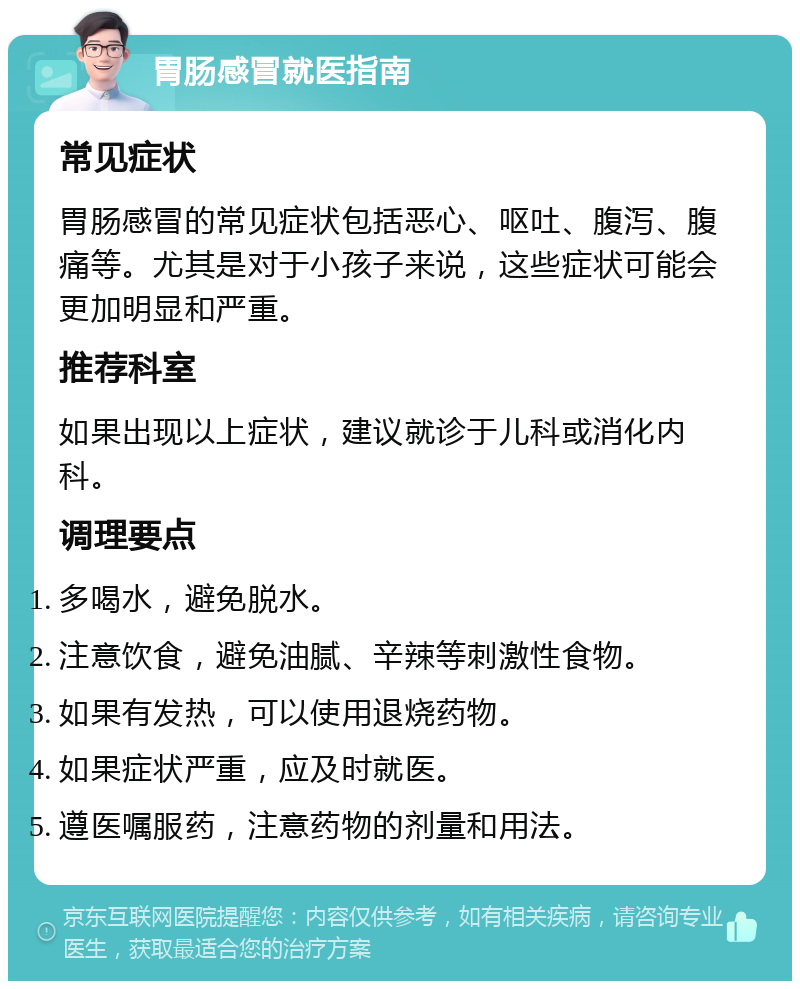 胃肠感冒就医指南

常见症状

胃肠感冒的常见症状包括恶心、呕吐、腹泻、腹痛等。尤其是对于小孩子来说，这些症状可能会更加明显和严重。

推荐科室

如果出现以上症状，建议就诊于儿科或消化内科。

调理要点

1. 多喝水，避免脱水。
2. 注意饮食，避免油腻、辛辣等刺激性食物。
3. 如果有发热，可以使用退烧药物。
4. 如果症状严重，应及时就医。
5. 遵医嘱服药，注意药物的剂量和用法。

京东互联网医院提醒您：内容仅供参考，如有相关疾病，请咨询专业医生，获取最适合您的治疗方案